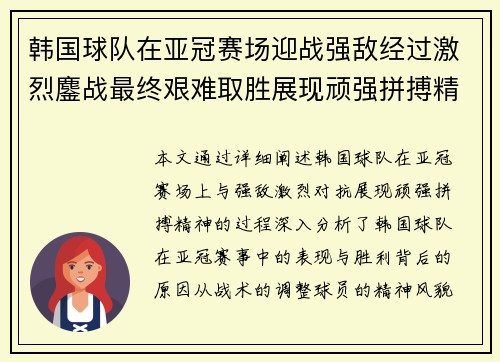 韩国球队在亚冠赛场迎战强敌经过激烈鏖战最终艰难取胜展现顽强拼搏精

本文通过详细阐述韩国球队在亚冠赛场上与强敌激烈对抗展现顽强拼搏精神的过程深入分析了韩国球队在亚冠赛事中的表现与胜利背后的原因从战术的调整球员的精神风貌